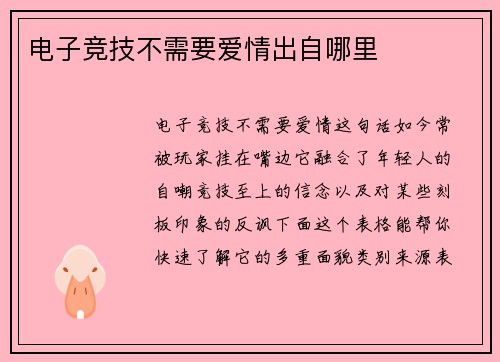 电子竞技不需要爱情出自哪里

电子竞技不需要爱情这句话如今常被玩家挂在嘴边它融合了年轻人的自嘲竞技至上的信念以及对某些刻板印象的反讽下面这个表格能帮你快速了解它的多重面貌类别来源表